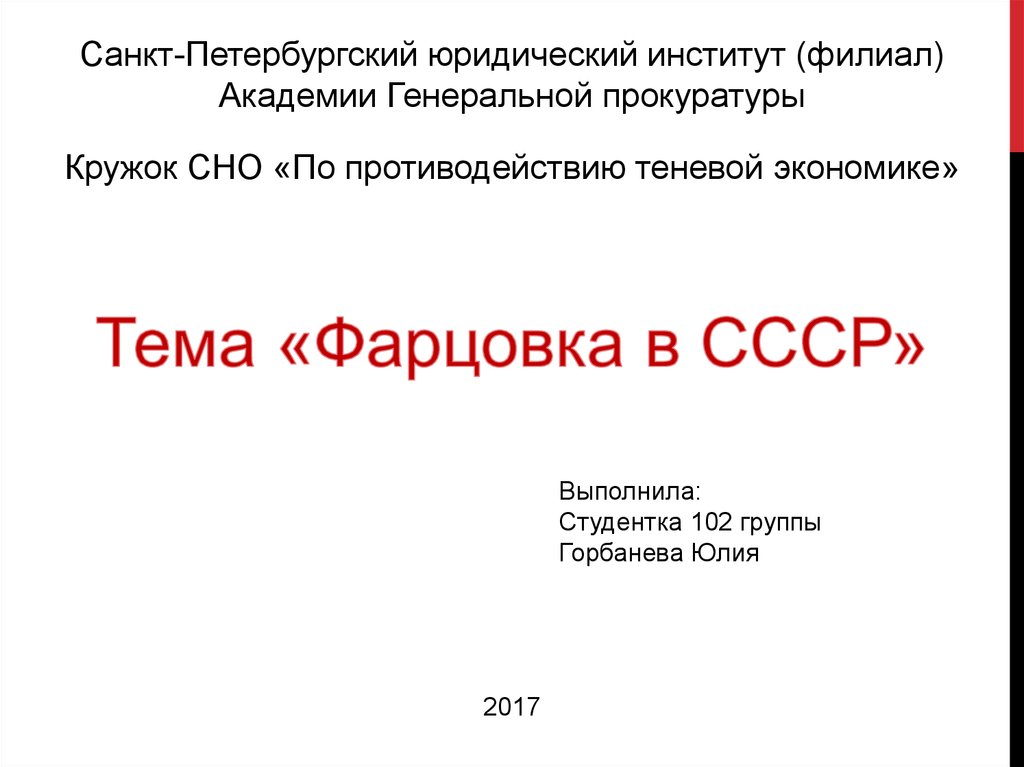 Санкт-Петербургский юридический институт (филиал)
Академии Генеральной прокуратуры

Кружок СНО «По противодействию теневой экономике»

Тема «Фарцовка в СССР»

Выполнила:
Студентка 102 группы
Горбанева Юлия

2017